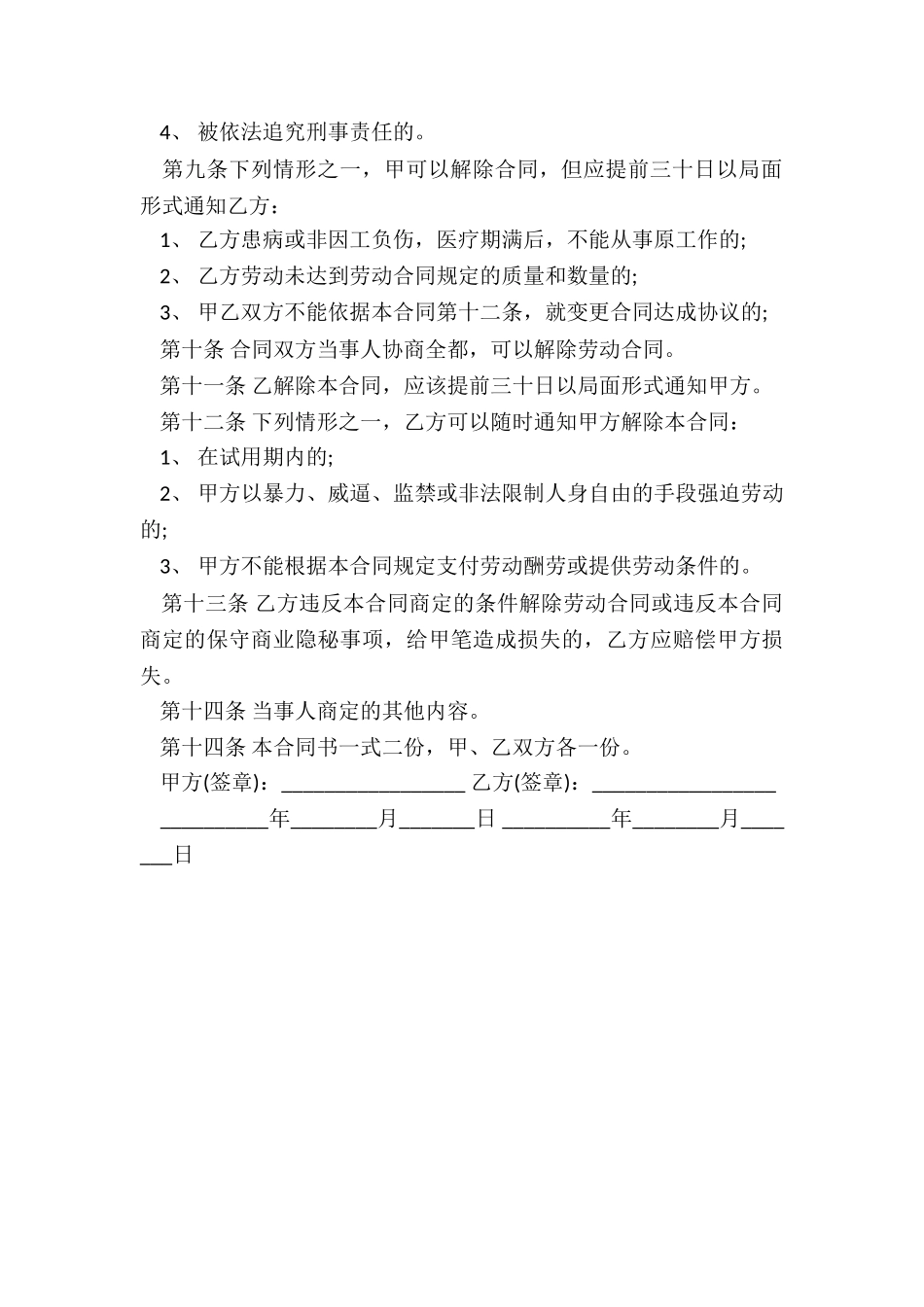 4、 被依法追究刑事责任的。

第九条下列情形之一，甲可以解除合同，但应提前三十日以局面形式通知乙方：

1、 乙方患病或非因工负伤，医疗期满后，不能从事原工作的;

2、 乙方劳动未达到劳动合同规定的质量和数量的;

3、 甲乙双方不能依据本合同第十二条，就变更合同达成协议的;

第十条 合同双方当事人协商全都，可以解除劳动合同。

第十一条 乙解除本合同，应该提前三十日以局面形式通知甲方。

第十二条 下列情形之一，乙方可以随时通知甲方解除本合同：

1、 在试用期内的;

2、 甲方以暴力、威逼、监禁或非法限制人身自由的手段强迫劳动的;

3、 甲方不能根据本合同规定支付劳动酬劳或提供劳动条件的。

第十三条 乙方违反本合同商定的条件解除劳动合同或违反本合同商定的保守商业隐秘事项，给甲笔造成损失的，乙方应赔偿甲方损失。

第十四条 当事人商定的其他内容。

第十四条 本合同书一式二份，甲、乙双方各一份。

甲方(签章)：_________________ 乙方(签章)：_________________

__________年________月_______日 __________年________月_______日